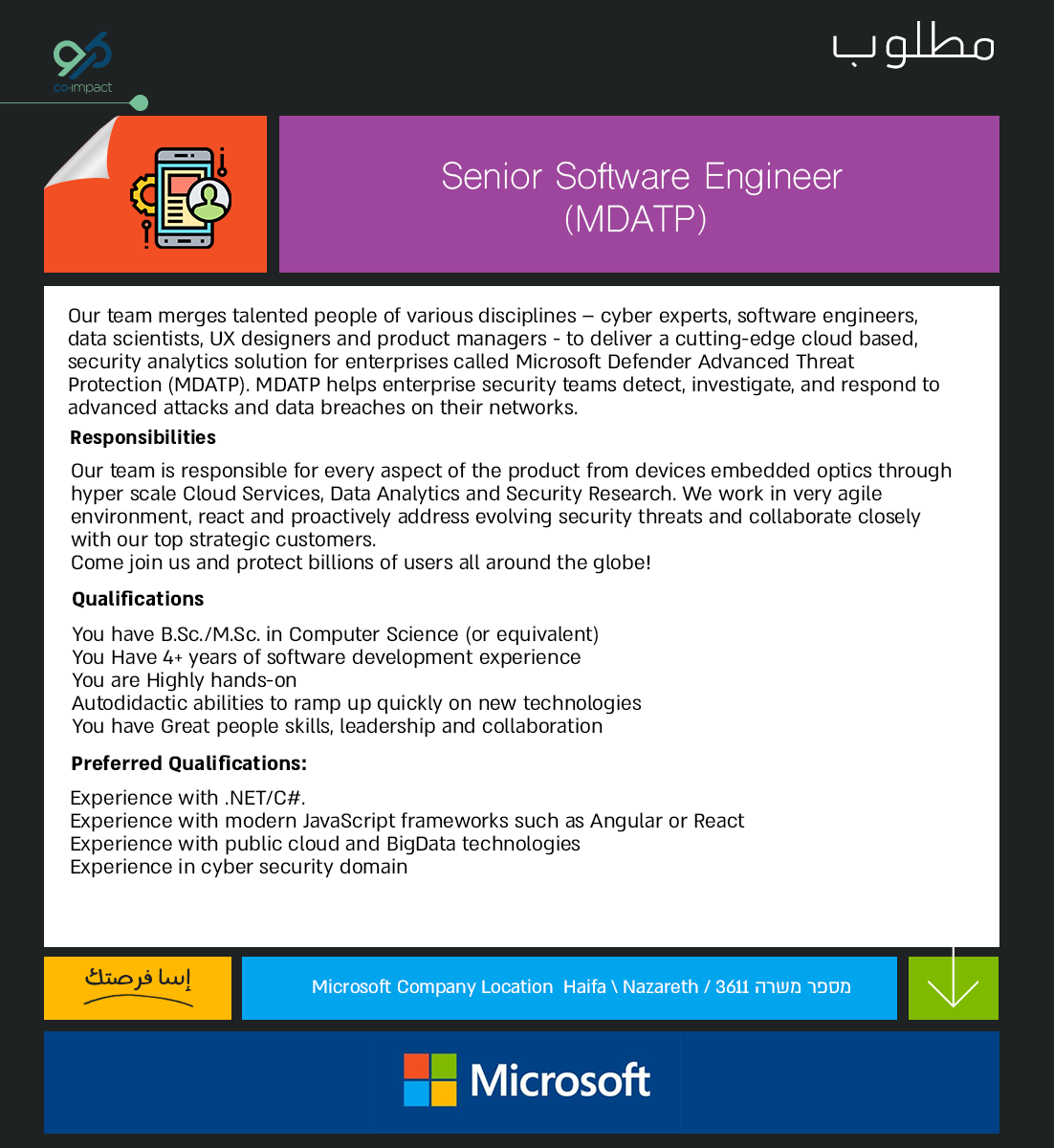 co-impact

مطلوب

Senior Software Engineer (MDATP)

Our team merges talented people of various disciplines – cyber experts, software engineers, data scientists, UX designers and product managers - to deliver a cutting-edge cloud based, security analytics solution for enterprises called Microsoft Defender Advanced Threat Protection (MDATP). MDATP helps enterprise security teams detect, investigate, and respond to advanced attacks and data breaches on their networks.

Responsibilities

Our team is responsible for every aspect of the product from devices embedded optics through hyper scale Cloud Services, Data Analytics and Security Research. We work in very agile environment, react and proactively address evolving security threats and collaborate closely with our top strategic customers.
Come join us and protect billions of users all around the globe!

Qualifications

You have B.Sc./M.Sc. in Computer Science (or equivalent)
You Have 4+ years of software development experience
You are Highly hands-on
Autodidactic abilities to ramp up quickly on new technologies
You have Great people skills, leadership and collaboration

Preferred Qualifications:

Experience with .NET/C#.
Experience with modern JavaScript frameworks such as Angular or React
Experience with public cloud and BigData technologies
Experience in cyber security domain

إسا فرصتك

Microsoft Company Location Haifa \ Nazareth / 3611 מספר משרה

Microsoft